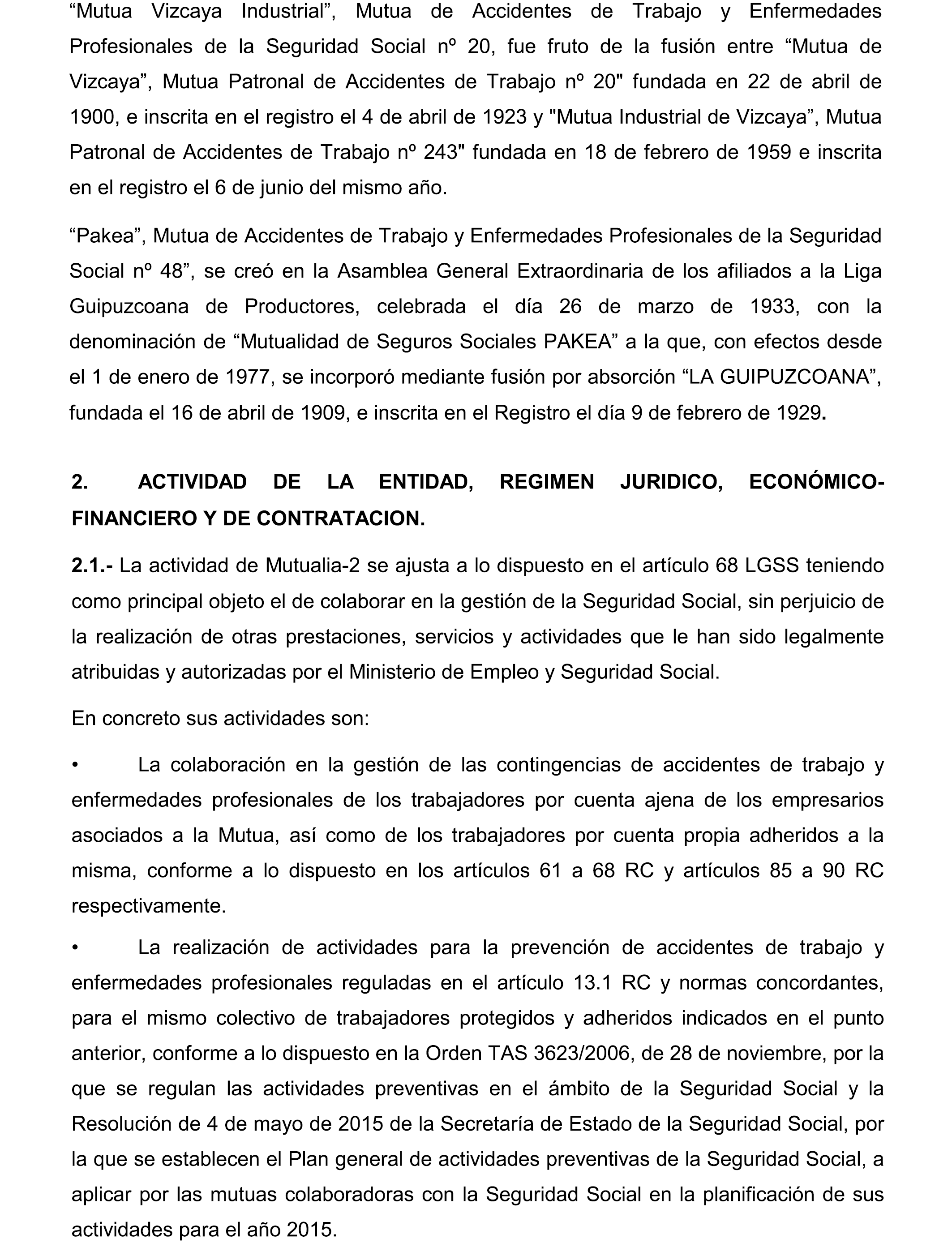 “Mutua Vizcaya Industrial”, Mutua de Accidentes de Trabajo y Enfermedades Profesionales de la Seguridad Social nº 20, fue fruto de la fusión entre “Mutua de Vizcaya”, Mutua Patronal de Accidentes de Trabajo nº 20" fundada en 22 de abril de 1900, e inscrita en el registro el 4 de abril de 1923 y "Mutua Industrial de Vizcaya”, Mutua Patronal de Accidentes de Trabajo nº 243" fundada en 18 de febrero de 1959 e inscrita en el registro el 6 de junio del mismo año.

“Pakea”, Mutua de Accidentes de Trabajo y Enfermedades Profesionales de la Seguridad Social nº 48”, se creó en la Asamblea General Extraordinaria de los afiliados a la Liga Guipuzcoana de Productores, celebrada el día 26 de marzo de 1933, con la denominación de “Mutualidad de Seguros Sociales PAKEA” a la que, con efectos desde el 1 de enero de 1977, se incorporó mediante fusión por absorción “LA GUIPUZCOANA”, fundada el 16 de abril de 1909, e inscrita en el Registro el día 9 de febrero de 1929.

2. ACTIVIDAD DE LA ENTIDAD, REGIMEN JURIDICO, ECONÓMICO-FINANCIERO Y DE CONTRATACION.

2.1.- La actividad de Mutualia-2 se ajusta a lo dispuesto en el artículo 68 LGSS teniendo como principal objeto el de colaborar en la gestión de la Seguridad Social, sin perjuicio de la realización de otras prestaciones, servicios y actividades que le han sido legalmente atribuidas y autorizadas por el Ministerio de Empleo y Seguridad Social.

En concreto sus actividades son:

• La colaboración en la gestión de las contingencias de accidentes de trabajo y enfermedades profesionales de los trabajadores por cuenta ajena de los empresarios asociados a la Mutua, así como de los trabajadores por cuenta propia adheridos a la misma, conforme a lo dispuesto en los artículos 61 a 68 RC y artículos 85 a 90 RC respectivamente.

• La realización de actividades para la prevención de accidentes de trabajo y enfermedades profesionales reguladas en el artículo 13.1 RC y normas concordantes, para el mismo colectivo de trabajadores protegidos y adheridos indicados en el punto anterior, conforme a lo dispuesto en la Orden TAS 3623/2006, de 28 de noviembre, por la que se regulan las actividades preventivas en el ámbito de la Seguridad Social y la Resolución de 4 de mayo de 2015 de la Secretaría de Estado de la Seguridad Social, por la que se establecen el Plan general de actividades preventivas de la Seguridad Social, a aplicar por las mutuas colaboradoras con la Seguridad Social en la planificación de sus actividades para el año 2015.